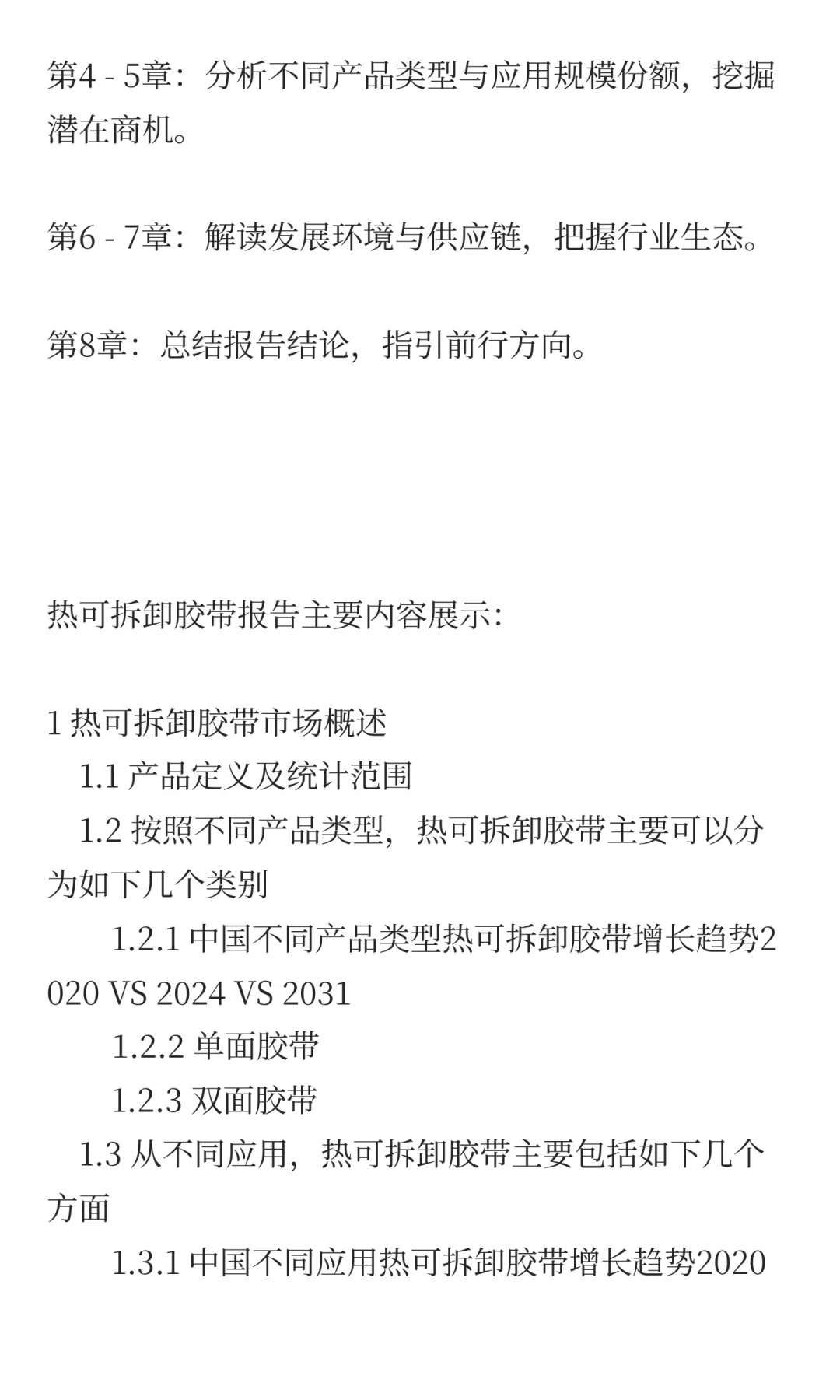 第4 - 5章：分析不同产品类型与应用规模份额，挖掘潜在商机。

第6 - 7章：解读发展环境与供应链，把握行业生态。

第8章：总结报告结论，指引前行方向。

热可拆卸胶带报告主要内容展示：

1 热可拆卸胶带市场概述
1.1 产品定义及统计范围
1.2 按照不同产品类型，热可拆卸胶带主要可以分为如下几个类别
1.2.1 中国不同产品类型热可拆卸胶带增长趋势2020 VS 2024 VS 2031
1.2.2 单面胶带
1.2.3 双面胶带
1.3 从不同应用，热可拆卸胶带主要包括如下几个方面
1.3.1 中国不同应用热可拆卸胶带增长趋势2020